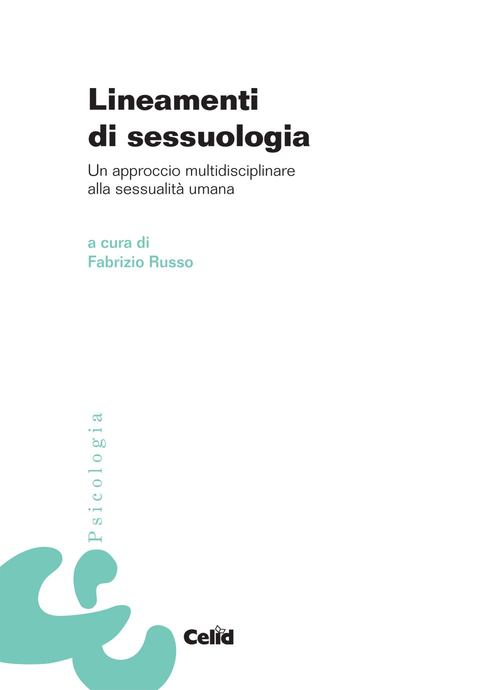 Lineamenti di sessuologia

Un approccio multidisciplinare alla sessualità umana

a cura di
Fabrizio Russo

Psicologia

Celid